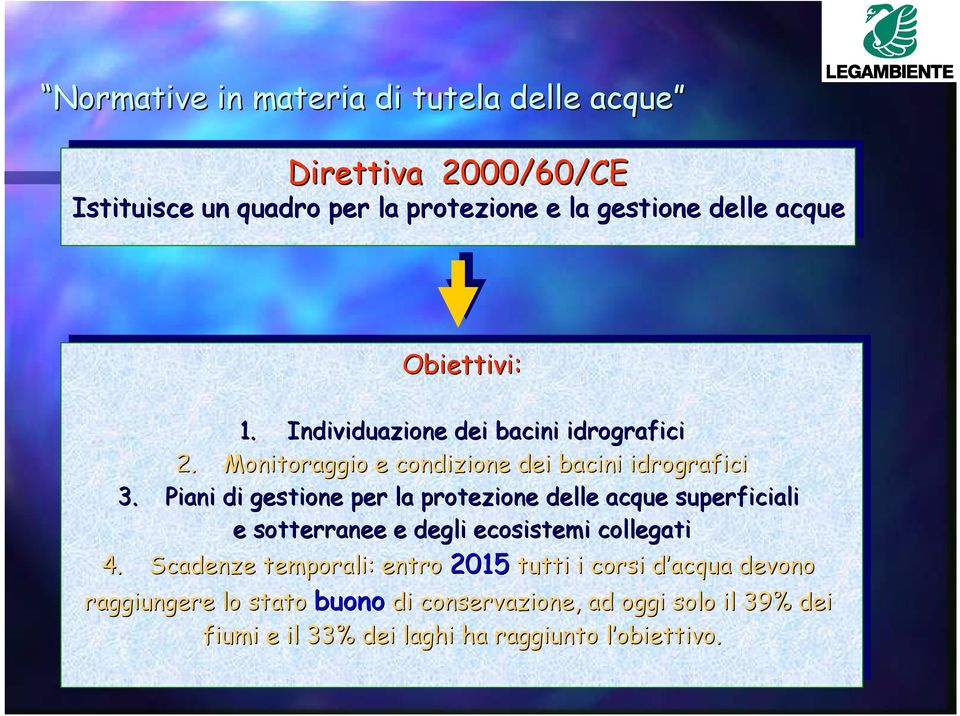 LEGAMBIENTE

“Normative in materia di tutela delle acque”

Direttiva 2000/60/CE
Istituisce un quadro per la protezione e la gestione delle acque

Obiettivi:

1. Individuazione dei bacini idrografici
2. Monitoraggio e condizione dei bacini idrografici
3. Piani di gestione per la protezione delle acque superficiali e sotterranee e degli ecosistemi collegati
4. Scadenze temporali: entro 2015 tutti i corsi d’acqua devono raggiungere lo stato buono di conservazione, ad oggi solo il 39% dei fiumi e il 33% dei laghi ha raggiunto l’obiettivo.